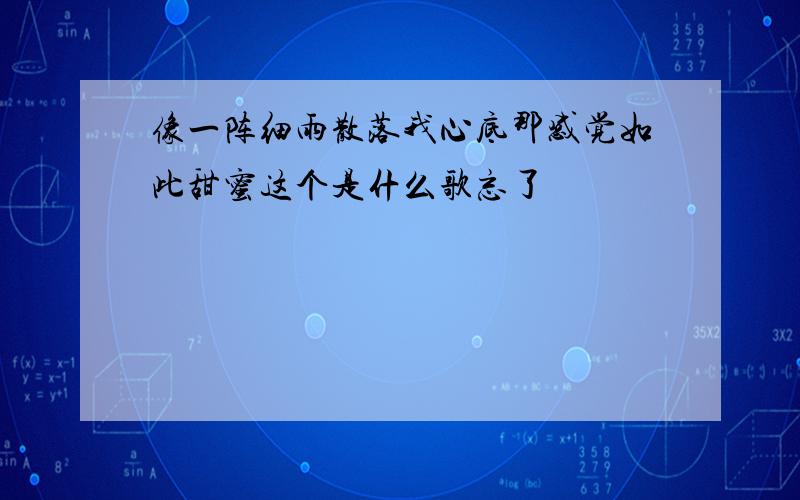 像一阵细雨散落我心底那感觉如此甜蜜这个是什么歌忘了